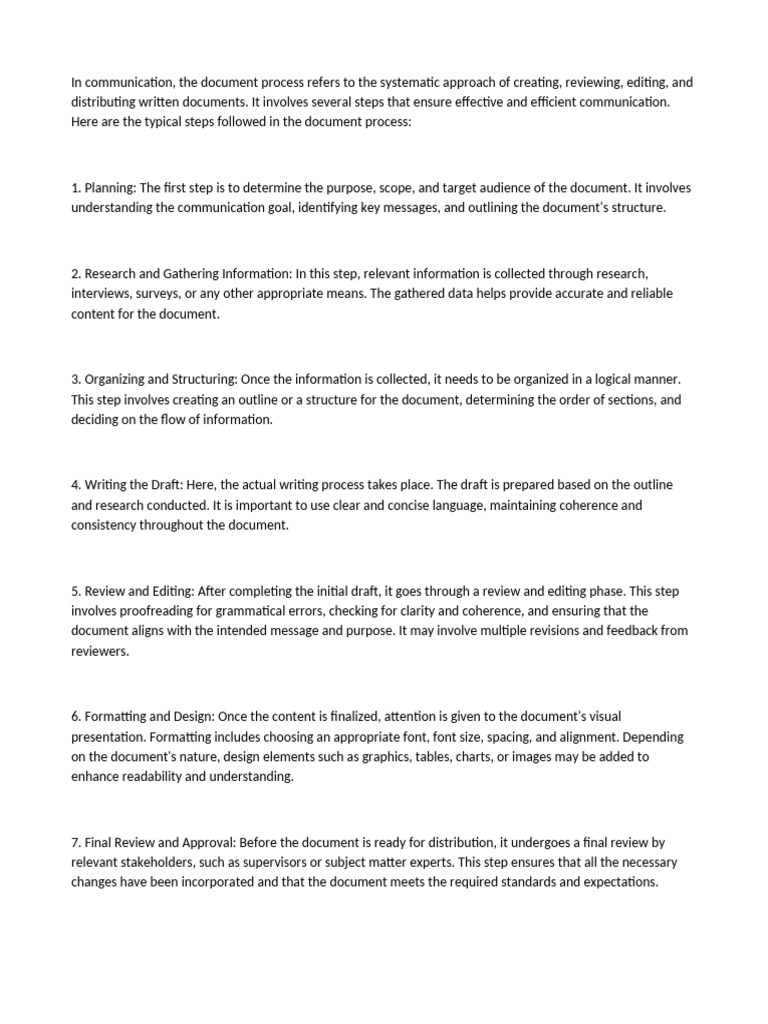 In communication, the document process refers to the systematic approach of creating, reviewing, editing, and distributing written documents. It involves several steps that ensure effective and efficient communication. Here are the typical steps followed in the document process:

1. Planning: The first step is to determine the purpose, scope, and target audience of the document. It involves understanding the communication goal, identifying key messages, and outlining the document's structure.

2. Research and Gathering Information: In this step, relevant information is collected through research, interviews, surveys, or any other appropriate means. The gathered data helps provide accurate and reliable content for the document.

3. Organizing and Structuring: Once the information is collected, it needs to be organized in a logical manner. This step involves creating an outline or a structure for the document, determining the order of sections, and deciding on the flow of information.

4. Writing the Draft: Here, the actual writing process takes place. The draft is prepared based on the outline and research conducted. It is important to use clear and concise language, maintaining coherence and consistency throughout the document.

5. Review and Editing: After completing the initial draft, it goes through a review and editing phase. This step involves proofreading for grammatical errors, checking for clarity and coherence, and ensuring that the document aligns with the intended message and purpose. It may involve multiple revisions and feedback from reviewers.

6. Formatting and Design: Once the content is finalized, attention is given to the document's visual presentation. Formatting includes choosing an appropriate font, font size, spacing, and alignment. Depending on the document's nature, design elements such as graphics, tables, charts, or images may be added to enhance readability and understanding.

7. Final Review and Approval: Before the document is ready for distribution, it undergoes a final review by relevant stakeholders, such as supervisors or subject matter experts. This step ensures that all the necessary changes have been incorporated and that the document meets the required standards and expectations.